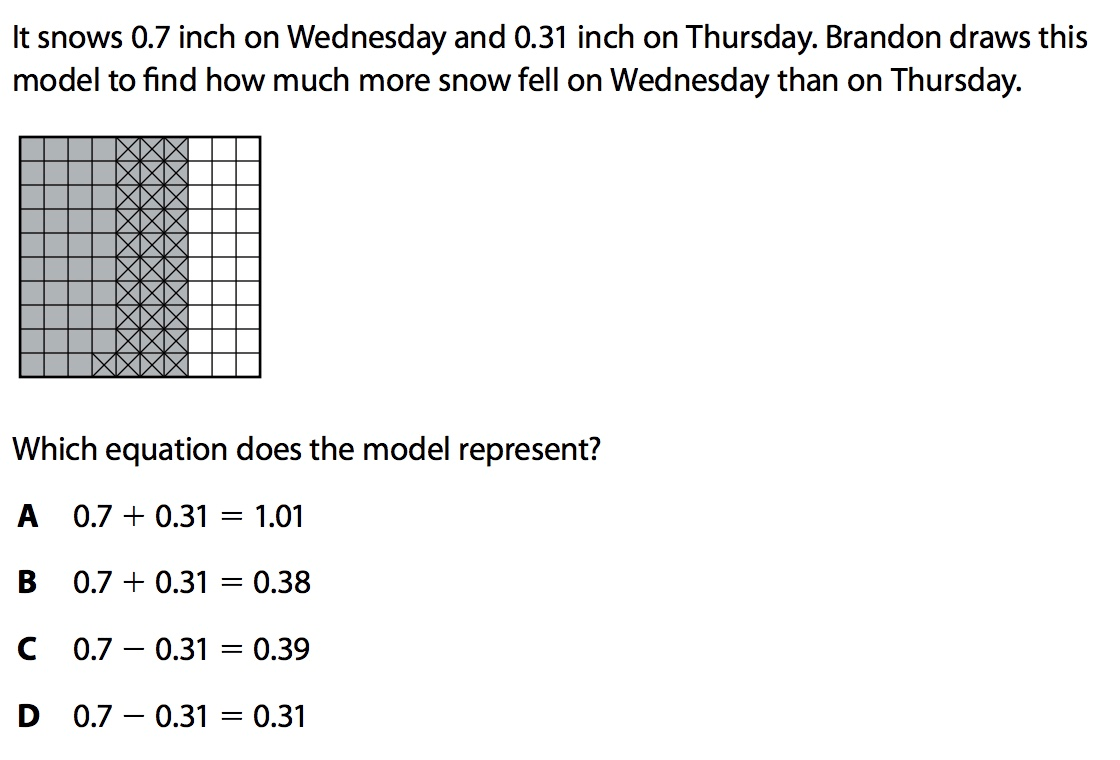 It snows 0.7 inch on Wednesday and 0.31 inch on Thursday. Brandon draws this model to find how much more snow fell on Wednesday than on Thursday.

Which equation does the model represent?

A $0.7 + 0.31 = 1.01$

B $0.7 + 0.31 = 0.38$

C $0.7 - 0.31 = 0.39$

D $0.7 - 0.31 = 0.31$